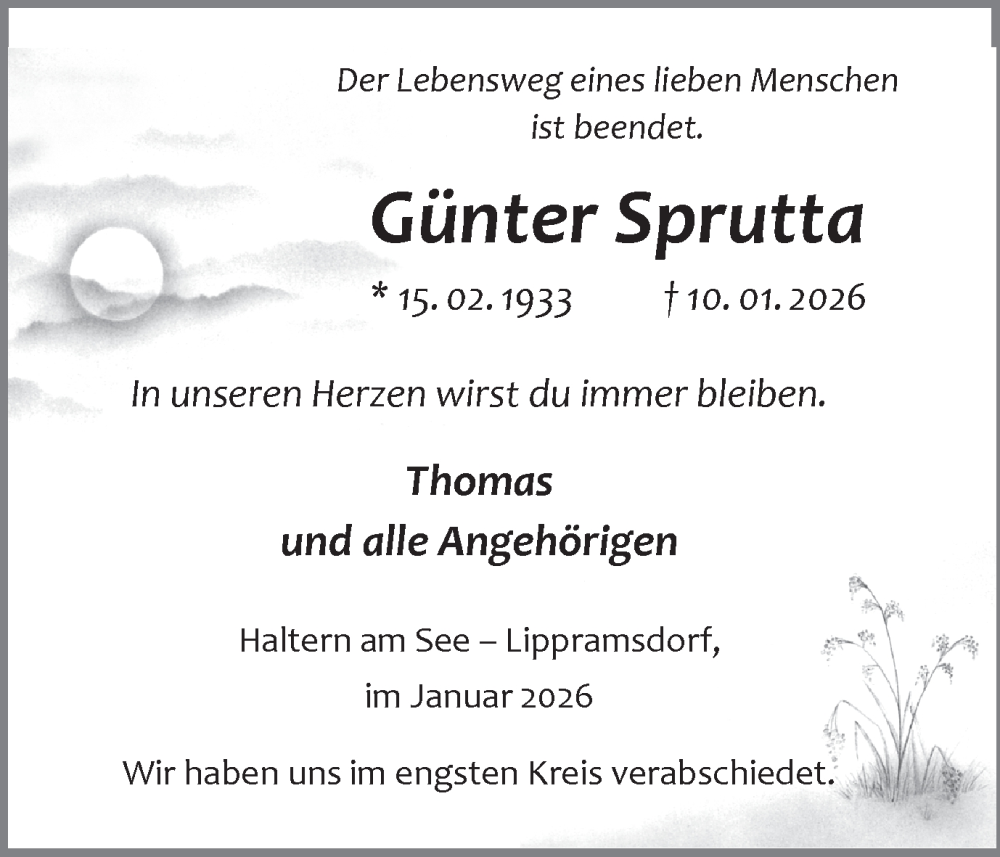 Der Lebensweg eines lieben Menschen ist beendet.

Günter Sprutta

* 15. 02. 1933 † 10. 01. 2026

In unseren Herzen wirst du immer bleiben.

Thomas
und alle Angehörigen

Haltern am See – Lippramsdorf,
im Januar 2026

Wir haben uns im engsten Kreis verabschiedet.